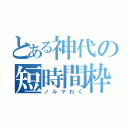 とある神代の短時間枠
ノルマわく